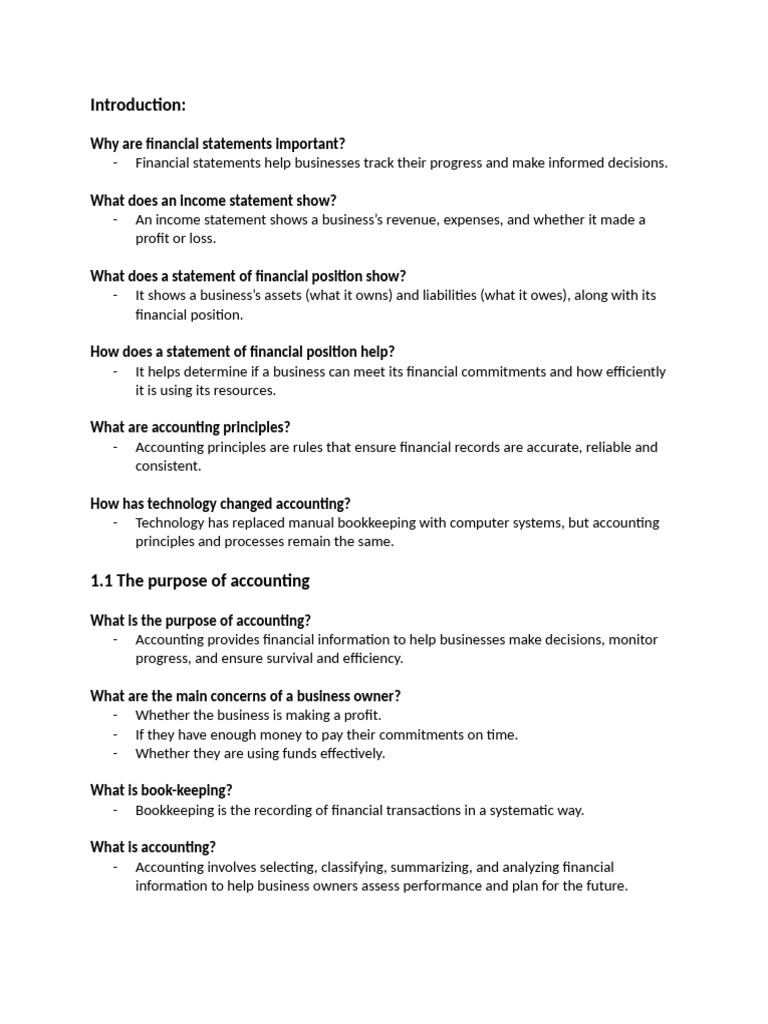 Introduction:

Why are financial statements important?
- Financial statements help businesses track their progress and make informed decisions.

What does an income statement show?
- An income statement shows a business's revenue, expenses, and whether it made a profit or loss.

What does a statement of financial position show?
- It shows a business's assets (what it owns) and liabilities (what it owes), along with its financial position.

How does a statement of financial position help?
- It helps determine if a business can meet its financial commitments and how efficiently it is using its resources.

What are accounting principles?
- Accounting principles are rules that ensure financial records are accurate, reliable and consistent.

How has technology changed accounting?
- Technology has replaced manual bookkeeping with computer systems, but accounting principles and processes remain the same.

1.1 The purpose of accounting

What is the purpose of accounting?
- Accounting provides financial information to help businesses make decisions, monitor progress, and ensure survival and efficiency.

What are the main concerns of a business owner?
- Whether the business is making a profit.
- If they have enough money to pay their commitments on time.
- Whether they are using funds effectively.

What is book-keeping?
- Bookkeeping is the recording of financial transactions in a systematic way.

What is accounting?
- Accounting involves selecting, classifying, summarizing, and analyzing financial information to help business owners assess performance and plan for the future.